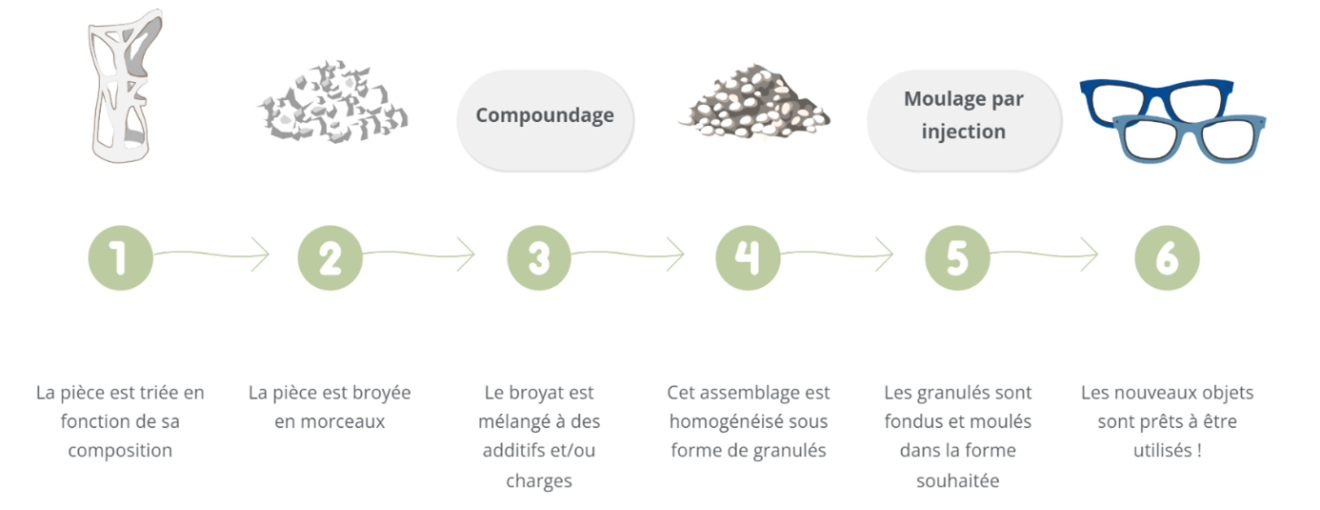 Compoundage

Moulage par injection

1

2

3

4

5

6

La pièce est triée en fonction de sa composition

La pièce est broyée en morceaux

Le broyat est mélangé à des additifs et/ou charges

Cet assemblage est homogénéisé sous forme de granulés

Les granulés sont fondus et moulés dans la forme souhaitée

Les nouveaux objets sont prêts à être utilisés !